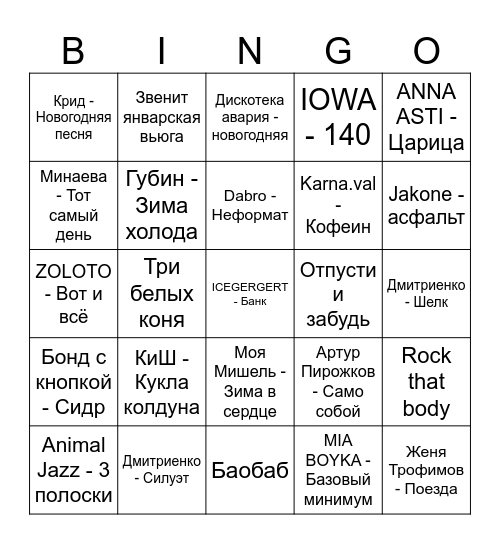 | B | I | N | G | O |
|---|---|---|---|---|
| Крид - Новогодняя песня | Звенит январская вьюга | Дискотека авария - новогодняя | IOWA - 140 | ANNA ASTI - Царица |
| Минаева - Тот самый день | Губин - Зима холода | Dabro - Неформат | Karna.val - Кофеин | Jakone - асфальт |
| ZOLOTO - Вот и всё | Три белых коня | ICEGERGERT - Банк | Отпусти и забудь | Дмитриенко - Шелк |
| Бонд с кнопкой - Сидр | КиШ - Кукла колдуна | Моя Мишель - Зима в сердце | Артур Пирожков - Само собой | Rock that body |
| Animal Jazz - 3 полоски | Дмитриенко - Силуэт | Баобаб | MIA BOYKA - Базовый минимум | Женя Трофимов - Поезда |